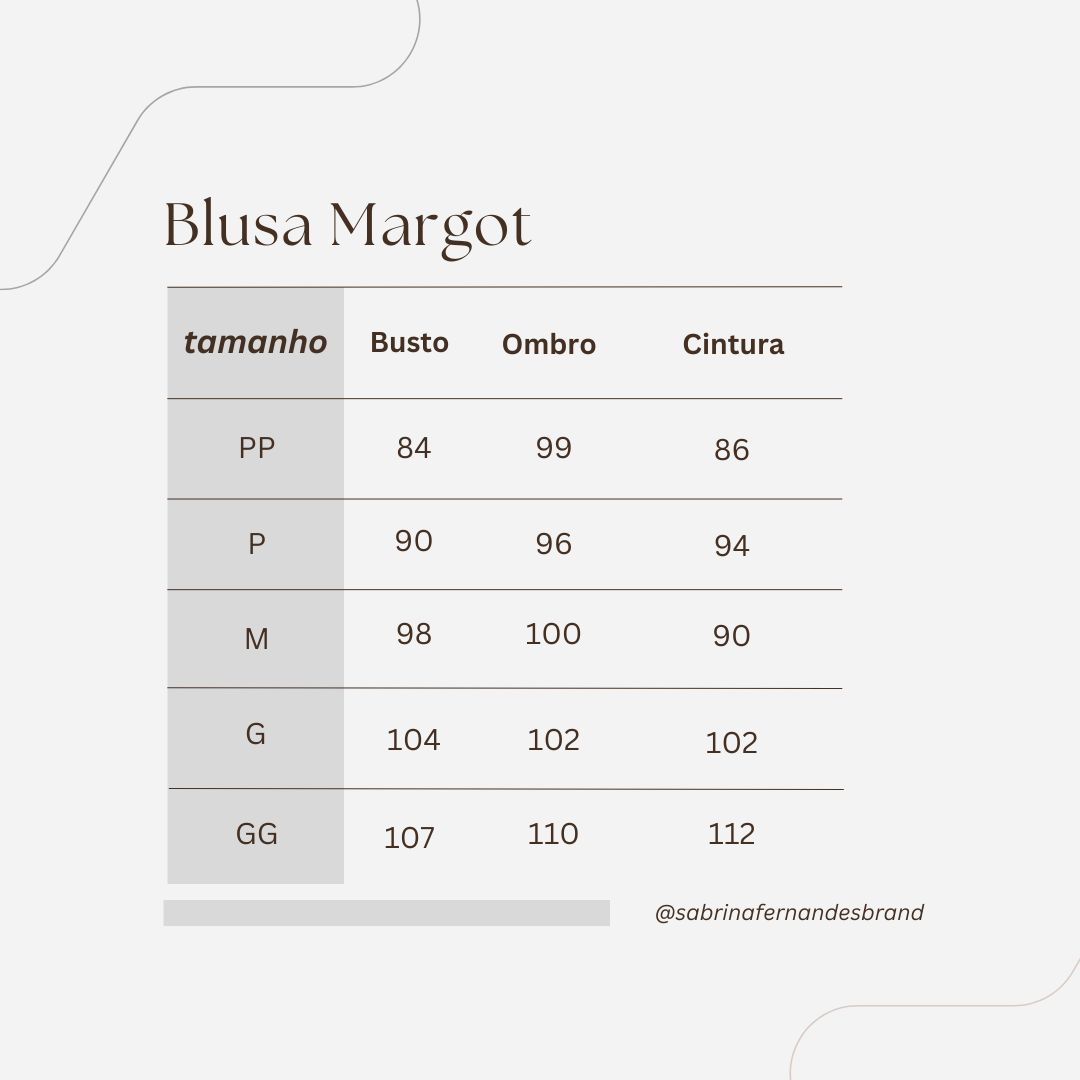 Blusa Margot

| tamanho | Busto | Ombro | Cintura |
|---|---|---|---|
| PP | 84 | 99 | 86 |
| P | 90 | 96 | 94 |
| M | 98 | 100 | 90 |
| G | 104 | 102 | 102 |
| GG | 107 | 110 | 112 |

@sabrinafernandesbrand